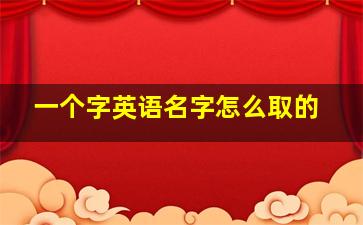 一个字英语名字怎么取的